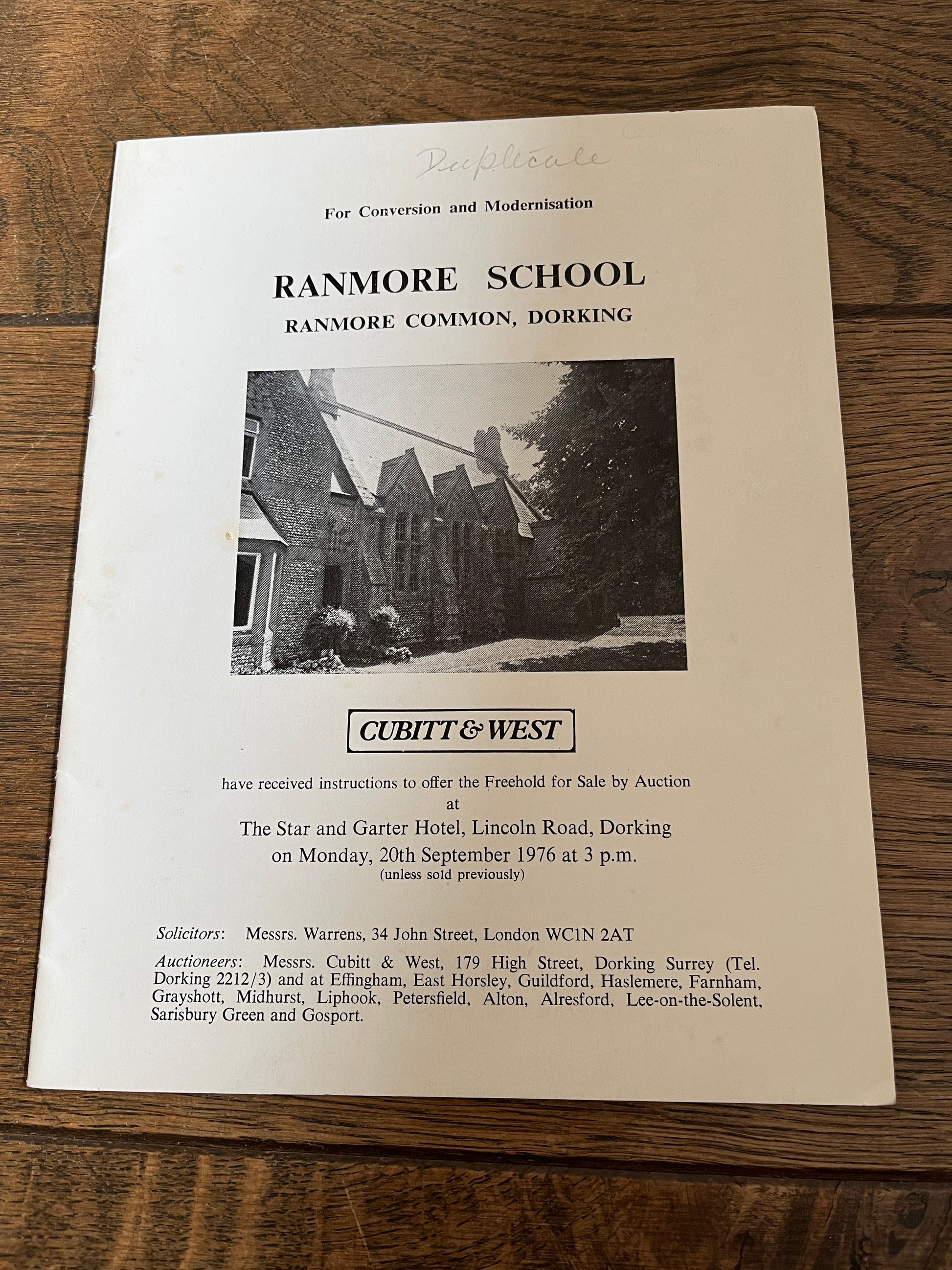 Duplicate

For Conversion and Modernisation

RANMORE SCHOOL
RANMORE COMMON, DORKING

CUBITT & WEST

have received instructions to offer the Freehold for Sale by Auction
at
The Star and Garter Hotel, Lincoln Road, Dorking
on Monday, 20th September 1976 at 3 p.m.
(unless sold previously)

Solicitors: Messrs. Warrens, 34 John Street, London WC1N 2AT

Auctioneers: Messrs. Cubitt & West, 179 High Street, Dorking Surrey (Tel. Dorking 2212/3) and at Effingham, East Horsley, Guildford, Haslemere, Farnham, Grayshott, Midhurst, Liphook, Petersfield, Alton, Alresford, Lee-on-the-Solent, Sarisbury Green and Gosport.